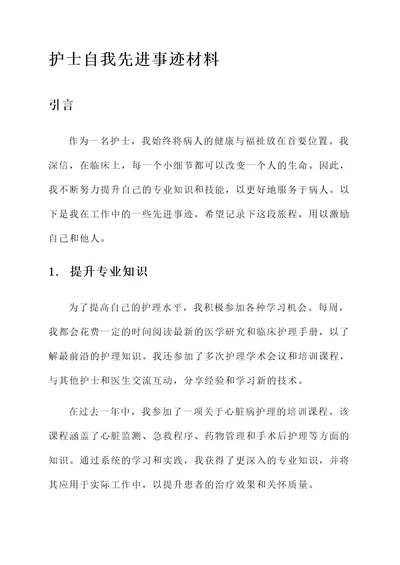 护士自我先进事迹材料

引言

作为一名护士，我始终将病人的健康与福祉放在首要位置。我深信，在临床上，每一个小细节都可以改变一个人的生命。因此，我不断努力提升自己的专业知识和技能，以更好地服务于病人。以下是我在工作中的一些先进事迹，希望记录下这段旅程，用以激励自己和他人。

1. 提升专业知识

为了提高自己的护理水平，我积极参加各种学习机会。每周，我都会花费一定的时间阅读最新的医学研究和临床护理手册，以了解最前沿的护理知识。我还参加了多次护理学术会议和培训课程，与其他护士和医生交流互动，分享经验和学习新的技术。

在过去一年中，我参加了一项关于心脏病护理的培训课程。该课程涵盖了心脏监测、急救程序、药物管理和手术后护理等方面的知识。通过系统的学习和实践，我获得了更深入的专业知识，并将其应用于实际工作中，以提升患者的治疗效果和关怀质量。